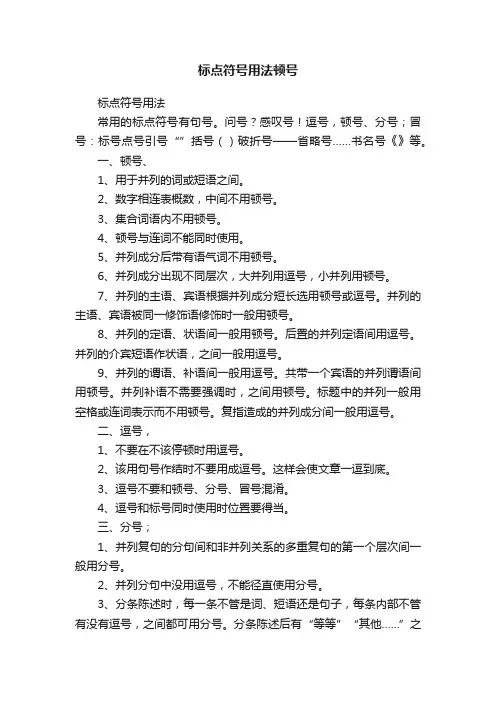 标点符号用法顿号

标点符号用法

常用的标点符号有句号。问号？感叹号！逗号，顿号、分号；冒号：标号点号引号“”括号（）破折号——省略号……书名号《》等。

一、顿号、

1、用于并列的词或短语之间。

2、数字相连表概数，中间不用顿号。

3、集合词语内不用顿号。

4、顿号与连词不能同时使用。

5、并列成分后带有语气词不用顿号。

6、并列成分出现不同层次，大并列用逗号，小并列用顿号。

7、并列的主语、宾语根据并列成分短长选用顿号或逗号。并列的主语、宾语被同一修饰语修饰时一般用顿号。

8、并列的定语、状语间一般用顿号。后置的并列定语间用逗号。并列的介宾短语作状语，之间一般用逗号。

9、并列的谓语、补语间一般用逗号。共带一个宾语的并列谓语间用顿号。并列补语不需要强调时，之间用顿号。标题中的并列一般用空格或连词表示而不用顿号。复指造成的并列成分间一般用逗号。

二、逗号，

1、不要在不该停顿时用逗号。

2、该用句号作结时不要用成逗号。这样会使文章一逗到底。

3、逗号不要和顿号、分号、冒号混淆。

4、逗号和标号同时使用时位置要得当。

三、分号；

1、并列复句的分句间和非并列关系的多重复句的第一个层次间一般用分号。

2、并列分句中没用逗号，不能径直使用分号。

3、分条陈述时，每一条不管是词、短语还是句子，每条内部不管有没有逗号，之间都可用分号。分条陈述后有“等等”“其他……”之